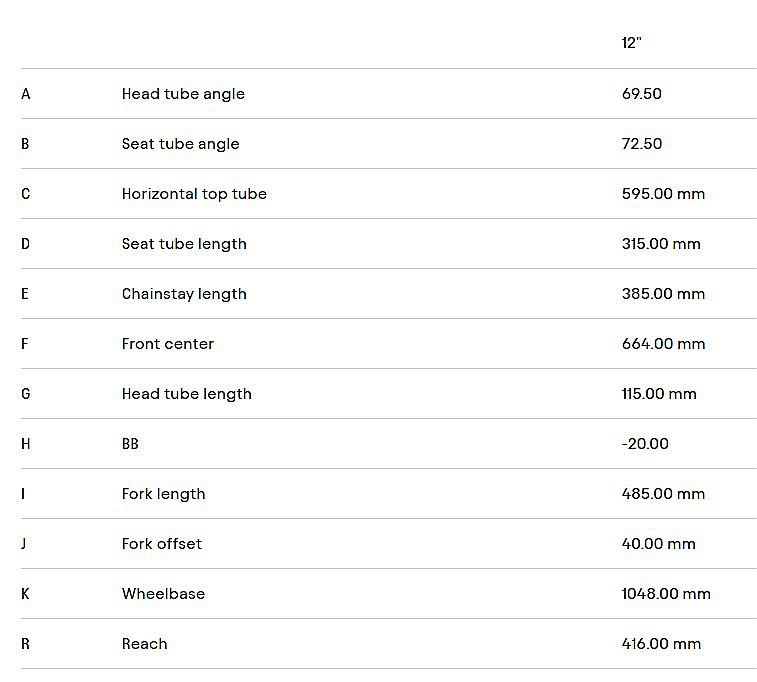 |   |   | 12" |
|---|---|---|
| A | Head tube angle | 69.50 |
| B | Seat tube angle | 72.50 |
| C | Horizontal top tube | 595.00 mm |
| D | Seat tube length | 315.00 mm |
| E | Chainstay length | 385.00 mm |
| F | Front center | 664.00 mm |
| G | Head tube length | 115.00 mm |
| H | BB | -20.00 |
| I | Fork length | 485.00 mm |
| J | Fork offset | 40.00 mm |
| K | Wheelbase | 1048.00 mm |
| R | Reach | 416.00 mm |